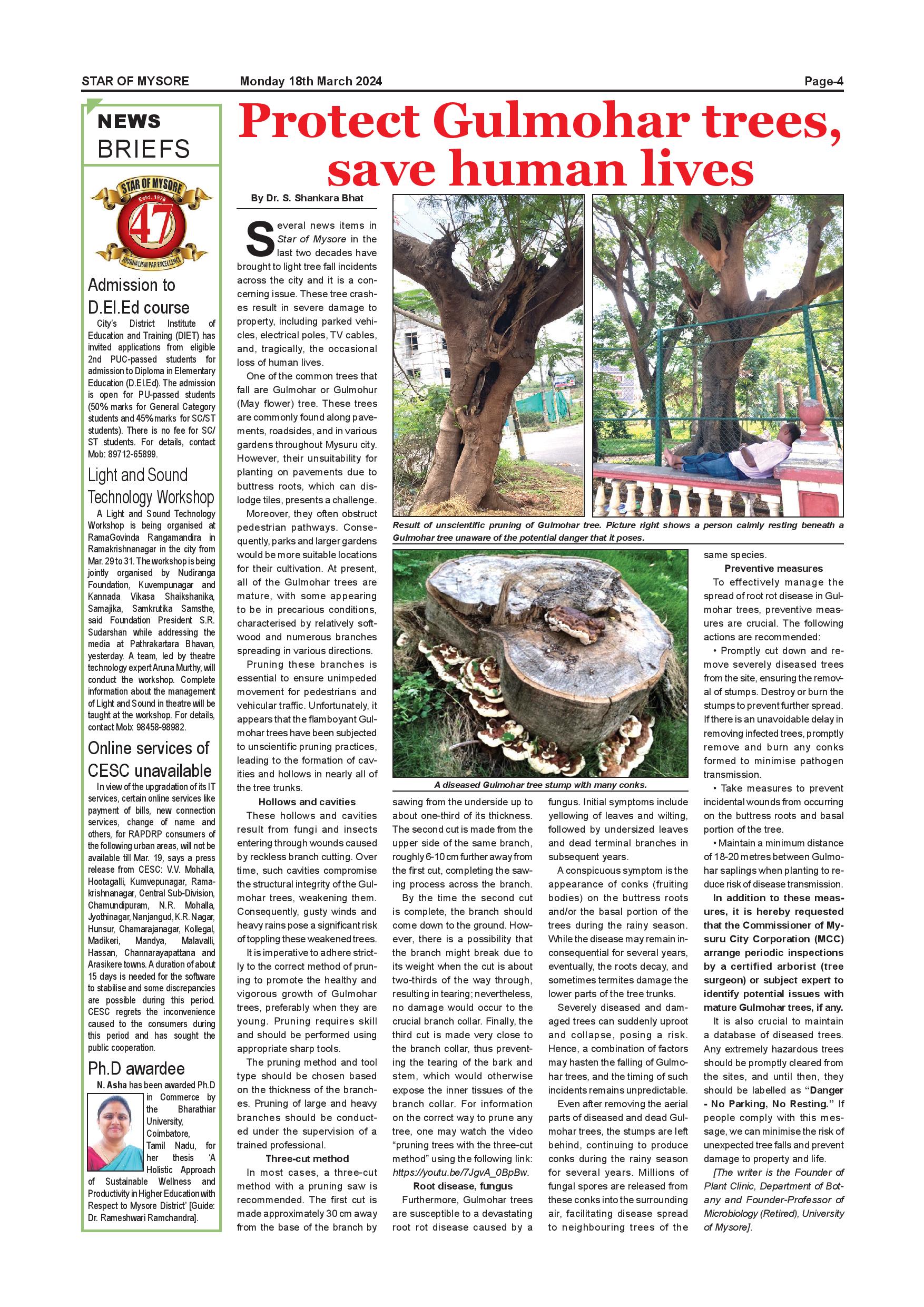 STAR OF MYSORE Monday 18th March 2024 Page-4

NEWS BRIEFS

STAR OF MYSORE Estd. 1978 47 JOURNALISM PAR EXCELLENCE

Admission to D.El.Ed course

City's District Institute of Education and Training (DIET) has invited applications from eligible 2nd PUC-passed students for admission to Diploma in Elementary Education (D.El.Ed). The admission is open for PU-passed students (50% marks for General Category students and 45% marks for SC/ST students). There is no fee for SC/ST students. For details, contact Mob: 89712-65899.

Light and Sound Technology Workshop

A Light and Sound Technology Workshop is being organised at RamaGovinda Rangamandira in Ramakrishnanagar in the city from Mar. 29 to 31. The workshop is being jointly organised by Nudiranga Foundation, Kuvempunagar and Kannada Vikasa Shaikshanika, Samajika, Samkrutika Samsthe, said Foundation President S.R. Sudarshan while addressing the media at Pathrakartara Bhavan, yesterday. A team, led by theatre technology expert Aruna Murthy, will conduct the workshop. Complete information about the management of Light and Sound in theatre will be taught at the workshop. For details, contact Mob: 98458-98982.

Online services of CESC unavailable

In view of the upgradation of its IT services, certain online services like payment of bills, new connection services, change of name and others, for RAPDRP consumers of the following urban areas, will not be available till Mar. 19, says a press release from CESC: V.V. Mohalla, Hootagalli, Kumvepunagar, Ramakrishnanagar, Central Sub-Division, Chamundipuram, N.R. Mohalla, Jyothinagar, Nanjangud, K.R. Nagar, Hunsur, Chamarajanagar, Kollegal, Madikeri, Mandya, Malavalli, Hassan, Channarayapattana and Arasikere towns. A duration of about 15 days is needed for the software to stabilise and some discrepancies are possible during this period. CESC regrets the inconvenience caused to the consumers during this period and has sought the public cooperation.

Ph.D awardee

N. Asha has been awarded Ph.D in Commerce by the Bharathiar University, Coimbatore, Tamil Nadu, for her thesis 'A Holistic Approach of Sustainable Wellness and Productivity in Higher Education with Respect to Mysore District' [Guide: Dr. Rameshwari Ramchandra].

Protect Gulmohar trees, save human lives

By Dr. S. Shankara Bhat

Several news items in Star of Mysore in the last two decades have brought to light tree fall incidents across the city and it is a concerning issue. These tree crashes result in severe damage to property, including parked vehicles, electrical poles, TV cables, and, tragically, the occasional loss of human lives.

One of the common trees that fall are Gulmohar or Gulmohur (May flower) tree. These trees are commonly found along pavements, roadsides, and in various gardens throughout Mysuru city. However, their unsuitability for planting on pavements due to buttress roots, which can dislodge tiles, presents a challenge.

Moreover, they often obstruct pedestrian pathways. Consequently, parks and larger gardens would be more suitable locations for their cultivation. At present, all of the Gulmohar trees are mature, with some appearing to be in precarious conditions, characterised by relatively softwood and numerous branches spreading in various directions.

Pruning these branches is essential to ensure unimpeded movement for pedestrians and vehicular traffic. Unfortunately, it appears that the flamboyant Gulmohar trees have been subjected to unscientific pruning practices, leading to the formation of cavities and hollows in nearly all of the tree trunks.

Hollows and cavities

These hollows and cavities result from fungi and insects entering through wounds caused by reckless branch cutting. Over time, such cavities compromise the structural integrity of the Gulmohar trees, weakening them. Consequently, gusty winds and heavy rains pose a significant risk of toppling these weakened trees.

It is imperative to adhere strictly to the correct method of pruning to promote the healthy and vigorous growth of Gulmohar trees, preferably when they are young. Pruning requires skill and should be performed using appropriate sharp tools.

The pruning method and tool type should be chosen based on the thickness of the branches. Pruning of large and heavy branches should be conducted under the supervision of a trained professional.

Three-cut method

In most cases, a three-cut method with a pruning saw is recommended. The first cut is made approximately 30 cm away from the base of the branch by sawing from the underside up to about one-third of its thickness. The second cut is made from the upper side of the same branch, roughly 6-10 cm further away from the first cut, completing the sawing process across the branch.

By the time the second cut is complete, the branch should come down to the ground. However, there is a possibility that the branch might break due to its weight when the cut is about two-thirds of the way through, resulting in tearing; nevertheless, no damage would occur to the crucial branch collar. Finally, the third cut is made very close to the branch collar, thus preventing the tearing of the bark and stem, which would otherwise expose the inner tissues of the branch collar. For information on the correct way to prune any tree, one may watch the video "pruning trees with the three-cut method" using the following link: https://youtu.be/7JgvA_0BpBw.

Root disease, fungus

Furthermore, Gulmohar trees are susceptible to a devastating root rot disease caused by a fungus. Initial symptoms include yellowing of leaves and wilting, followed by undersized leaves and dead terminal branches in subsequent years.

A conspicuous symptom is the appearance of conks (fruiting bodies) on the buttress roots and/or the basal portion of the trees during the rainy season. While the disease may remain inconsequential for several years, eventually, the roots decay, and sometimes termites damage the lower parts of the tree trunks.

Severely diseased and damaged trees can suddenly uproot and collapse, posing a risk. Hence, a combination of factors may hasten the falling of Gulmohar trees, and the timing of such incidents remains unpredictable.

Even after removing the aerial parts of diseased and dead Gulmohar trees, the stumps are left behind, continuing to produce conks during the rainy season for several years. Millions of fungal spores are released from these conks into the surrounding air, facilitating disease spread to neighbouring trees of the same species.

Preventive measures

To effectively manage the spread of root rot disease in Gulmohar trees, preventive measures are crucial. The following actions are recommended:

• Promptly cut down and remove severely diseased trees from the site, ensuring the removal of stumps. Destroy or burn the stumps to prevent further spread. If there is an unavoidable delay in removing infected trees, promptly remove and burn any conks formed to minimise pathogen transmission.

• Take measures to prevent incidental wounds from occurring on the buttress roots and basal portion of the tree.

• Maintain a minimum distance of 18-20 metres between Gulmohar saplings when planting to reduce risk of disease transmission.

In addition to these measures, it is hereby requested that the Commissioner of Mysuru City Corporation (MCC) arrange periodic inspections by a certified arborist (tree surgeon) or subject expert to identify potential issues with mature Gulmohar trees, if any.

It is also crucial to maintain a database of diseased trees. Any extremely hazardous trees should be promptly cleared from the sites, and until then, they should be labelled as "Danger - No Parking, No Resting." If people comply with this message, we can minimise the risk of unexpected tree falls and prevent damage to property and life.

[The writer is the Founder of Plant Clinic, Department of Botany and Founder-Professor of Microbiology (Retired), University of Mysore].

Result of unscientific pruning of Gulmohar tree. Picture right shows a person calmly resting beneath a Gulmohar tree unaware of the potential danger that it poses.

A diseased Gulmohar tree stump with many conks.